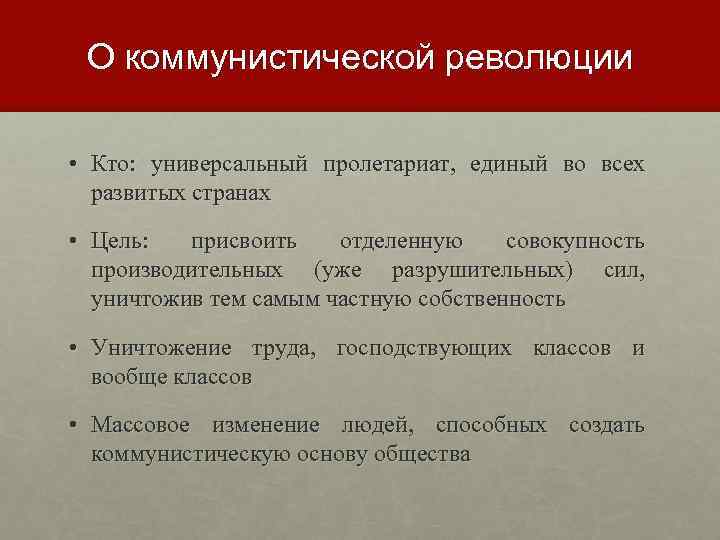 О коммунистической революции

• Кто: универсальный пролетариат, единый во всех развитых странах

• Цель: присвоить отделенную совокупность производительных (уже разрушительных) сил, уничтожив тем самым частную собственность

• Уничтожение труда, господствующих классов и вообще классов

• Массовое изменение людей, способных создать коммунистическую основу общества